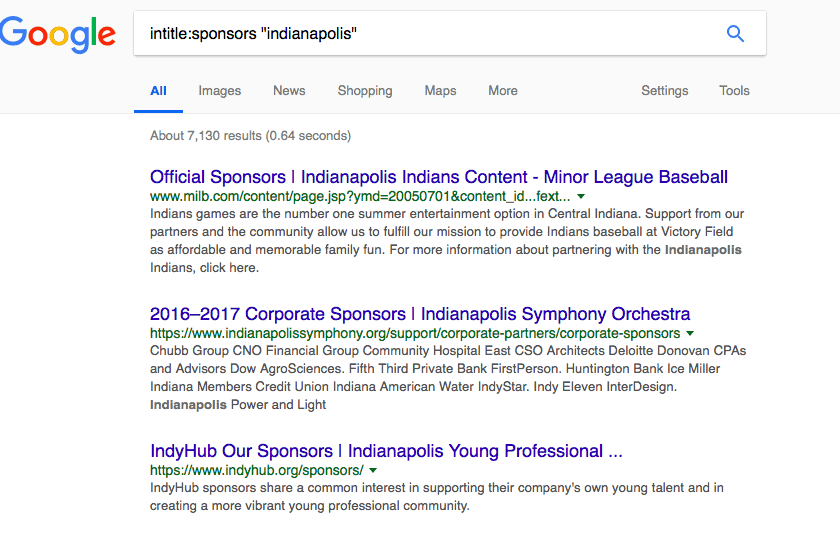 Google

intitle:sponsors "indianapolis"

All Images News Shopping Maps More Settings Tools

About 7,130 results (0.64 seconds)

Official Sponsors | Indianapolis Indians Content - Minor League Baseball
www.milb.com/content/page.jsp?ymd=20050701&content_id...fext...
Indians games are the number one summer entertainment option in Central Indiana. Support from our partners and the community allow us to fulfill our mission to provide Indians baseball at Victory Field as affordable and memorable family fun. For more information about partnering with the Indianapolis Indians, click here.

2016–2017 Corporate Sponsors | Indianapolis Symphony Orchestra
https://www.indianapolissymphony.org/support/corporate-partners/corporate-sponsors
Chubb Group CNO Financial Group Community Hospital East CSO Architects Deloitte Donovan CPAs and Advisors Dow AgroSciences. Fifth Third Private Bank FirstPerson. Huntington Bank Ice Miller Indiana Members Credit Union Indiana American Water IndyStar. Indy Eleven InterDesign. Indianapolis Power and Light

IndyHub Our Sponsors | Indianapolis Young Professional ...
https://www.indyhub.org/sponsors/
IndyHub sponsors share a common interest in supporting their company's own young talent and in creating a more vibrant young professional community.